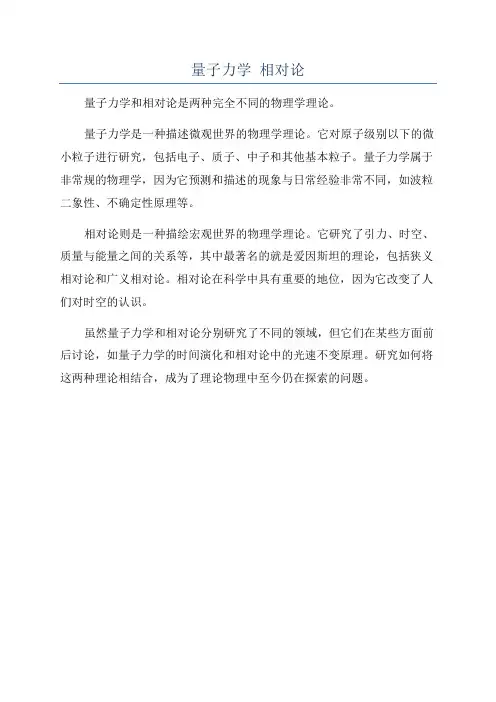 量子力学 相对论

量子力学和相对论是两种完全不同的物理学理论。

量子力学是一种描述微观世界的物理学理论。它对原子级别以下的微小粒子进行研究，包括电子、质子、中子和其他基本粒子。量子力学属于非常规的物理学，因为它预测和描述的现象与日常经验非常不同，如波粒二象性、不确定性原理等。

相对论则是一种描绘宏观世界的物理学理论。它研究了引力、时空、质量与能量之间的关系等，其中最著名的就是爱因斯坦的理论，包括狭义相对论和广义相对论。相对论在科学中具有重要的地位，因为它改变了人们对时空的认识。

虽然量子力学和相对论分别研究了不同的领域，但它们在某些方面前后讨论，如量子力学的时间演化和相对论中的光速不变原理。研究如何将这两种理论相结合，成为了理论物理中至今仍在探索的问题。